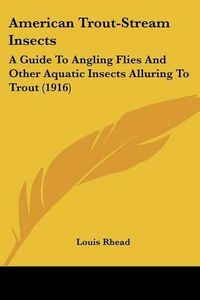 American Trout-Stream Insects

A Guide To Angling Flies And Other Aquatic Insects Alluring To Trout (1916)

Louis Rhead